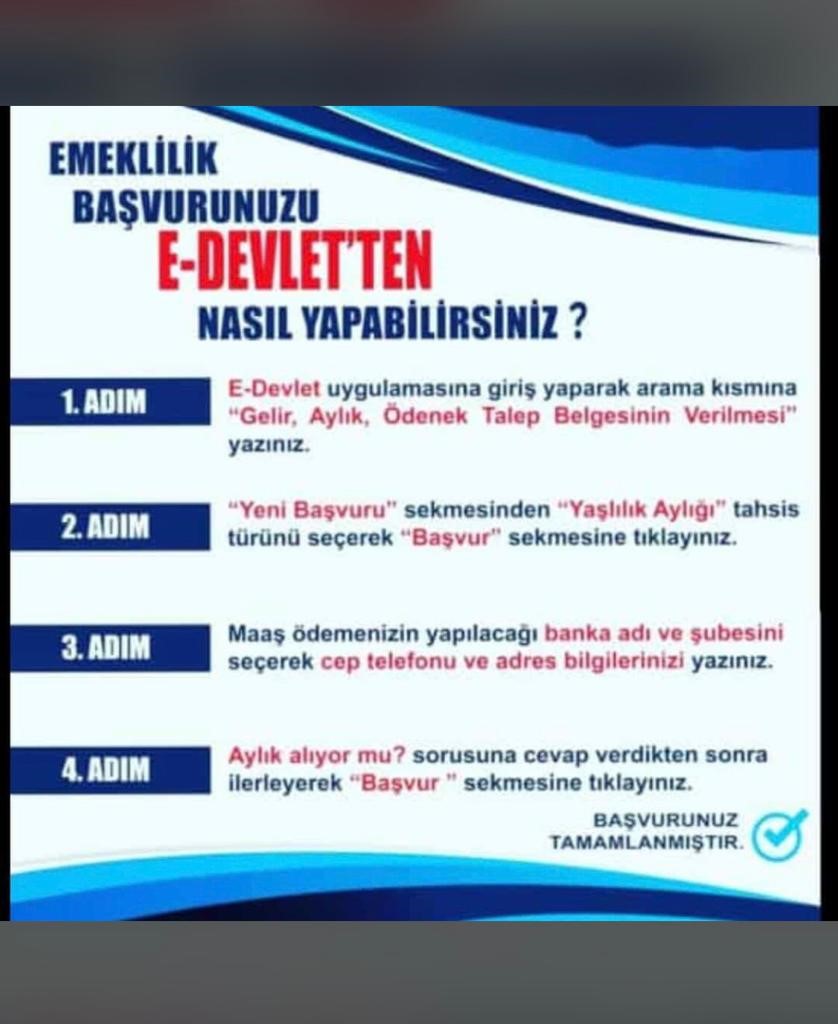 EMEKLİLİK BAŞVURUNUZU
E-DEVLET'TEN
NASIL YAPABİLİRSİNİZ ?

1. ADIM
E-Devlet uygulamasına giriş yaparak arama kısmına "Gelir, Aylık, Ödenek Talep Belgesinin Verilmesi" yazınız.

2. ADIM
"Yeni Başvuru" sekmesinden "Yaşlılık Aylığı" tahsis türünü seçerek "Başvur" sekmesine tıklayınız.

3. ADIM
Maaş ödemenizin yapılacağı banka adı ve şubesini seçerek cep telefonu ve adres bilgilerinizi yazınız.

4. ADIM
Aylık alıyor mu? sorusuna cevap verdikten sonra ilerleyerek "Başvur " sekmesine tıklayınız.

BAŞVURUNUZ TAMAMLANMIŞTIR.